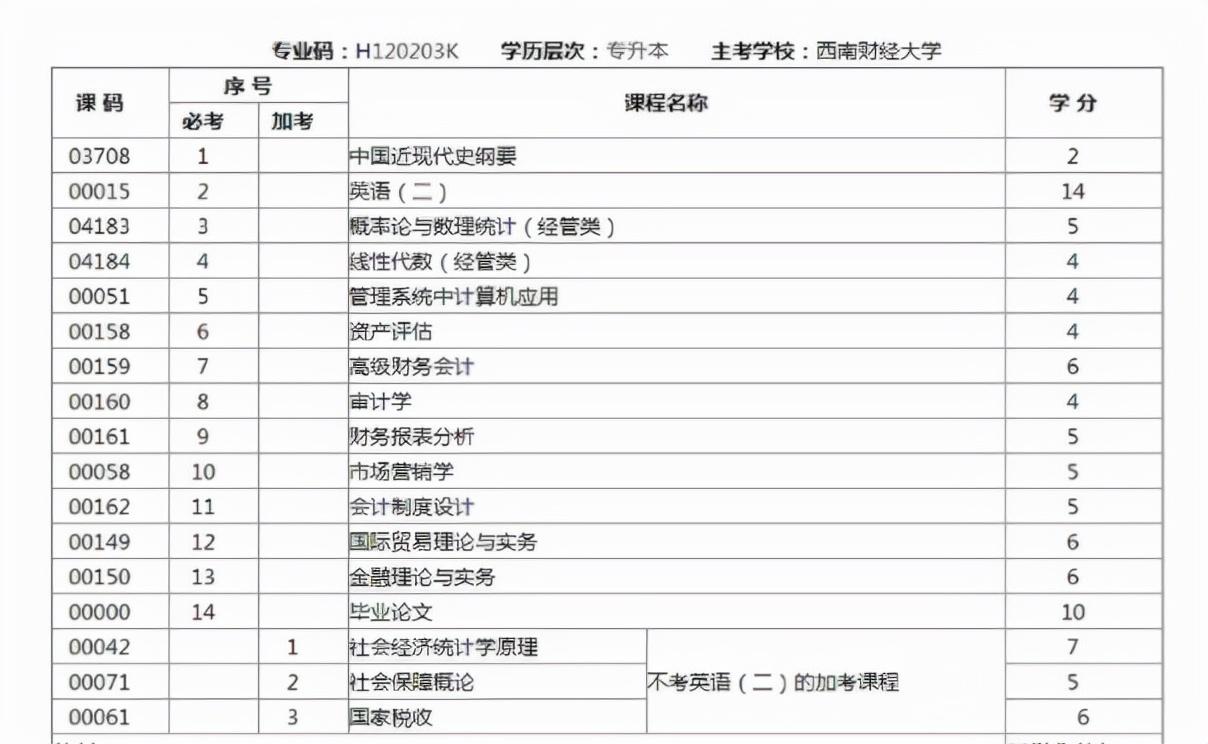 专业码：H120203K　学历层次：专升本　主考学校：西南财经大学

| 课码 | 序号 必考 | 序号 加考 | 课程名称 | | 学分 |
|---|---|---|---|---|---|
| 03708 | 1 | | 中国近现代史纲要 | | 2 |
| 00015 | 2 | | 英语（二） | | 14 |
| 04183 | 3 | | 概率论与数理统计（经管类） | | 5 |
| 04184 | 4 | | 线性代数（经管类） | | 4 |
| 00051 | 5 | | 管理系统中计算机应用 | | 4 |
| 00158 | 6 | | 资产评估 | | 4 |
| 00159 | 7 | | 高级财务会计 | | 6 |
| 00160 | 8 | | 审计学 | | 4 |
| 00161 | 9 | | 财务报表分析 | | 5 |
| 00058 | 10 | | 市场营销学 | | 5 |
| 00162 | 11 | | 会计制度设计 | | 5 |
| 00149 | 12 | | 国际贸易理论与实务 | | 6 |
| 00150 | 13 | | 金融理论与实务 | | 6 |
| 00000 | 14 | | 毕业论文 | | 10 |
| 00042 | | 1 | 社会经济统计学原理 | 不考英语（二）的加考课程 | 7 |
| 00071 | | 2 | 社会保障概论 | | 5 |
| 00061 | | 3 | 国家税收 | | 6 |